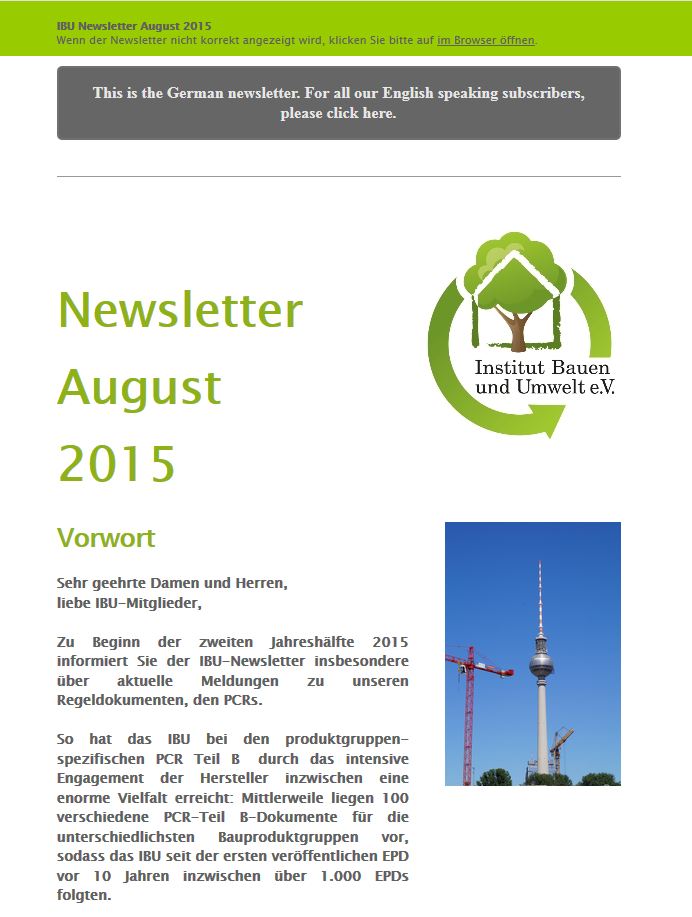 IBU Newsletter August 2015
Wenn der Newsletter nicht korrekt angezeigt wird, klicken Sie bitte auf im Browser öffnen.

This is the German newsletter. For all our English speaking subscribers, please click here.

Newsletter August 2015

Institut Bauen und Umwelt e.V.

Vorwort

Sehr geehrte Damen und Herren,
liebe IBU-Mitglieder,

Zu Beginn der zweiten Jahreshälfte 2015 informiert Sie der IBU-Newsletter insbesondere über aktuelle Meldungen zu unseren Regeldokumenten, den PCRs.

So hat das IBU bei den produktgruppenspezifischen PCR Teil B durch das intensive Engagement der Hersteller inzwischen eine enorme Vielfalt erreicht: Mittlerweile liegen 100 verschiedene PCR-Teil B-Dokumente für die unterschiedlichsten Bauproduktgruppen vor, sodass das IBU seit der ersten veröffentlichen EPD vor 10 Jahren inzwischen über 1.000 EPDs folgten.